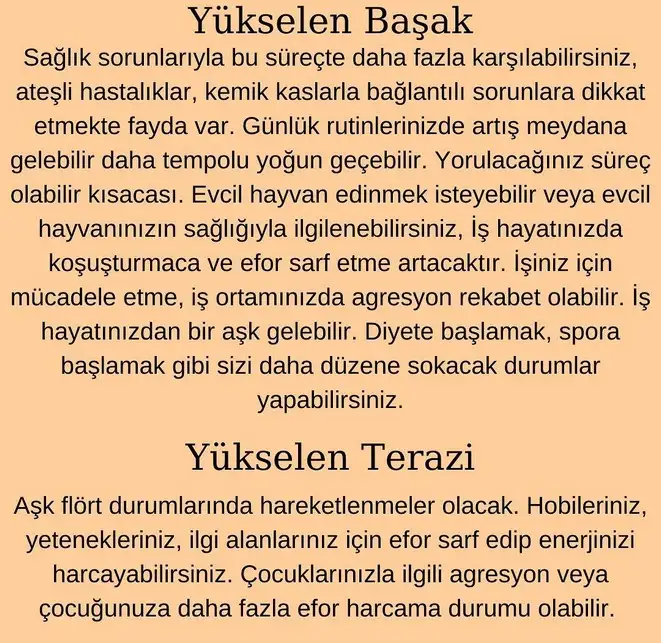 Yükselen Başak

Sağlık sorunlarıyla bu süreçte daha fazla karşılabilirsiniz, ateşli hastalıklar, kemik kaslarla bağlantılı sorunlara dikkat etmekte fayda var. Günlük rutinlerinizde artış meydana gelebilir daha tempolu yoğun geçebilir. Yorulacağınız süreç olabilir kısacası. Evcil hayvan edinmek isteyebilir veya evcil hayvanınızın sağlığıyla ilgilenebilirsiniz, İş hayatınızda koşuşturmaca ve efor sarf etme artacaktır. İşiniz için mücadele etme, iş ortamınızda agresyon rekabet olabilir. İş hayatınızdan bir aşk gelebilir. Diyete başlamak, spora başlamak gibi sizi daha düzene sokacak durumlar yapabilirsiniz.

Yükselen Terazi

Aşk flört durumlarında hareketlenmeler olacak. Hobileriniz, yetenekleriniz, ilgi alanlarınız için efor sarf edip enerjinizi harcayabilirsiniz. Çocuklarınızla ilgili agresyon veya çocuğunuza daha fazla efor harcama durumu olabilir.